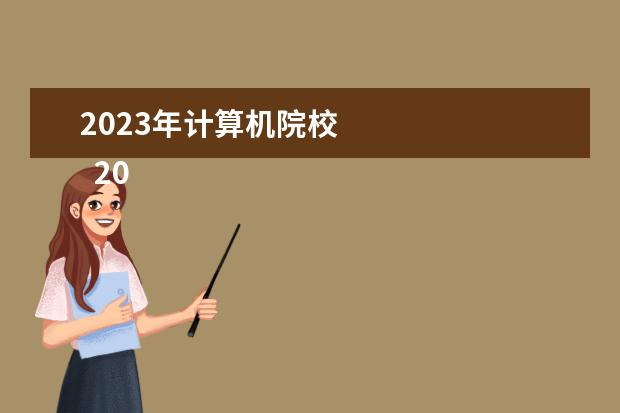 2023年计算机院校

20